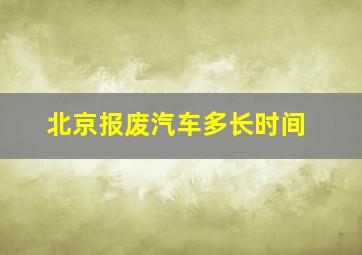 北京报废汽车多长时间